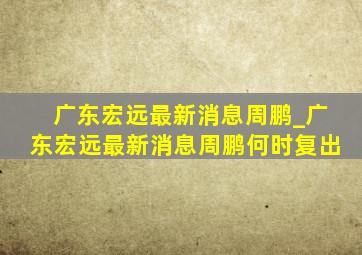 广东宏远最新消息周鹏_广东宏远最新消息周鹏何时复出